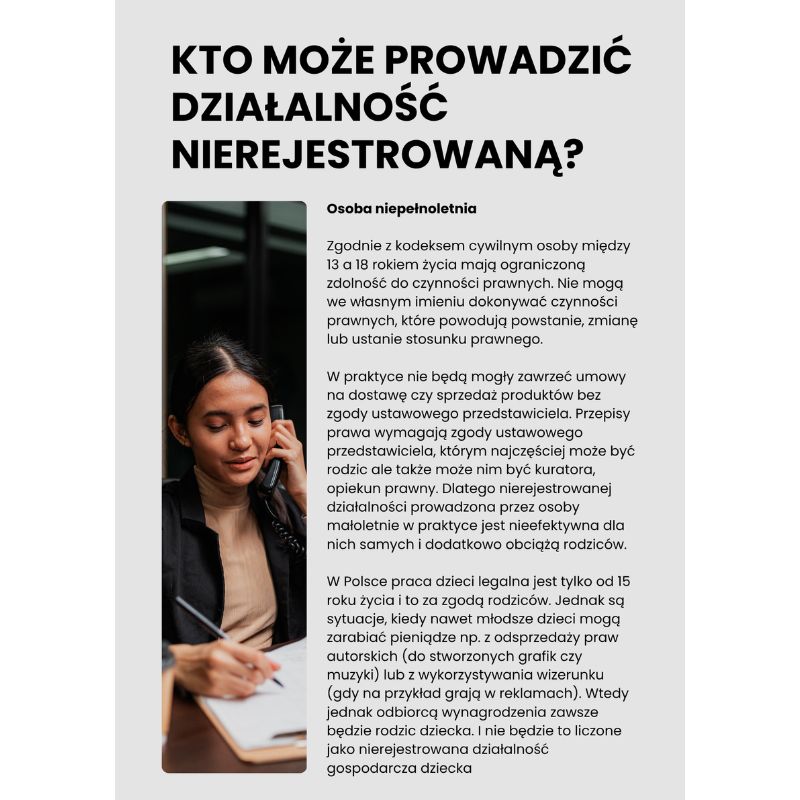 KTO MOŻE PROWADZIĆ DZIAŁALNOŚĆ NIEREJESTROWANĄ?

Osoba niepełnoletnia

Zgodnie z kodeksem cywilnym osoby między 13 a 18 rokiem życia mają ograniczoną zdolność do czynności prawnych. Nie mogą we własnym imieniu dokonywać czynności prawnych, które powodują powstanie, zmianę lub ustanie stosunku prawnego.

W praktyce nie będą mogły zawrzeć umowy na dostawę czy sprzedaż produktów bez zgody ustawowego przedstawiciela. Przepisy prawa wymagają zgody ustawowego przedstawiciela, którym najczęściej może być rodzic ale także może nim być kuratora, opiekun prawny. Dlatego nierejestrowanej działalności prowadzona przez osoby małoletnie w praktyce jest nieefektywna dla nich samych i dodatkowo obciążą rodziców.

W Polsce praca dzieci legalna jest tylko od 15 roku życia i to za zgodą rodziców. Jednak są sytuacje, kiedy nawet młodsze dzieci mogą zarabiać pieniądze np. z odsprzedaży praw autorskich (do stworzonych grafik czy muzyki) lub z wykorzystywania wizerunku (gdy na przykład grają w reklamach). Wtedy jednak odbiorcą wynagrodzenia zawsze będzie rodzic dziecka. I nie będzie to liczone jako nierejestrowana działalność gospodarcza dziecka